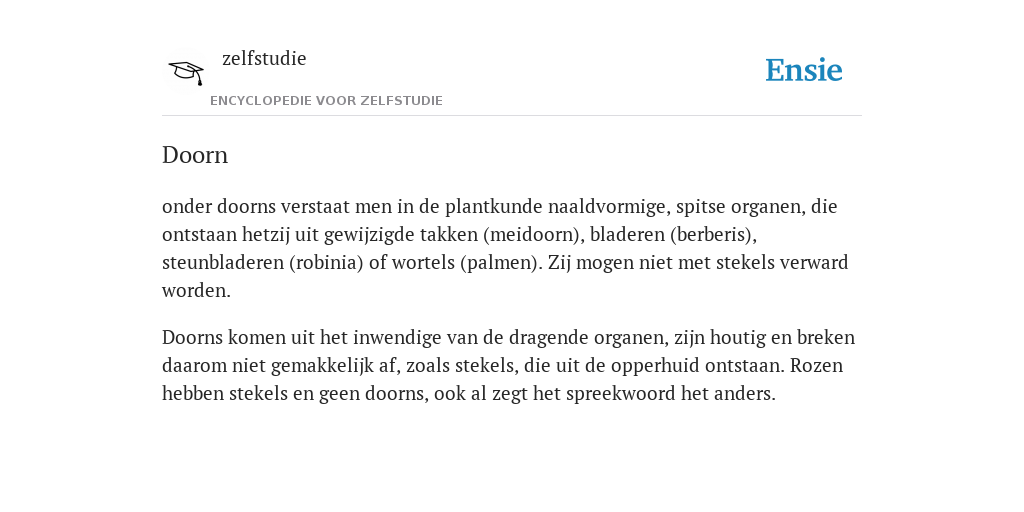 zelfstudie
ENCYCLOPEDIE VOOR ZELFSTUDIE

Ensie

Doorn

onder doorns verstaat men in de plantkunde naaldvormige, spitse organen, die ontstaan hetzij uit gewijzigde takken (meidoorn), bladeren (berberis), steunbladeren (robinia) of wortels (palmen). Zij mogen niet met stekels verward worden.

Doorns komen uit het inwendige van de dragende organen, zijn houtig en breken daarom niet gemakkelijk af, zoals stekels, die uit de opperhuid ontstaan. Rozen hebben stekels en geen doorns, ook al zegt het spreekwoord het anders.